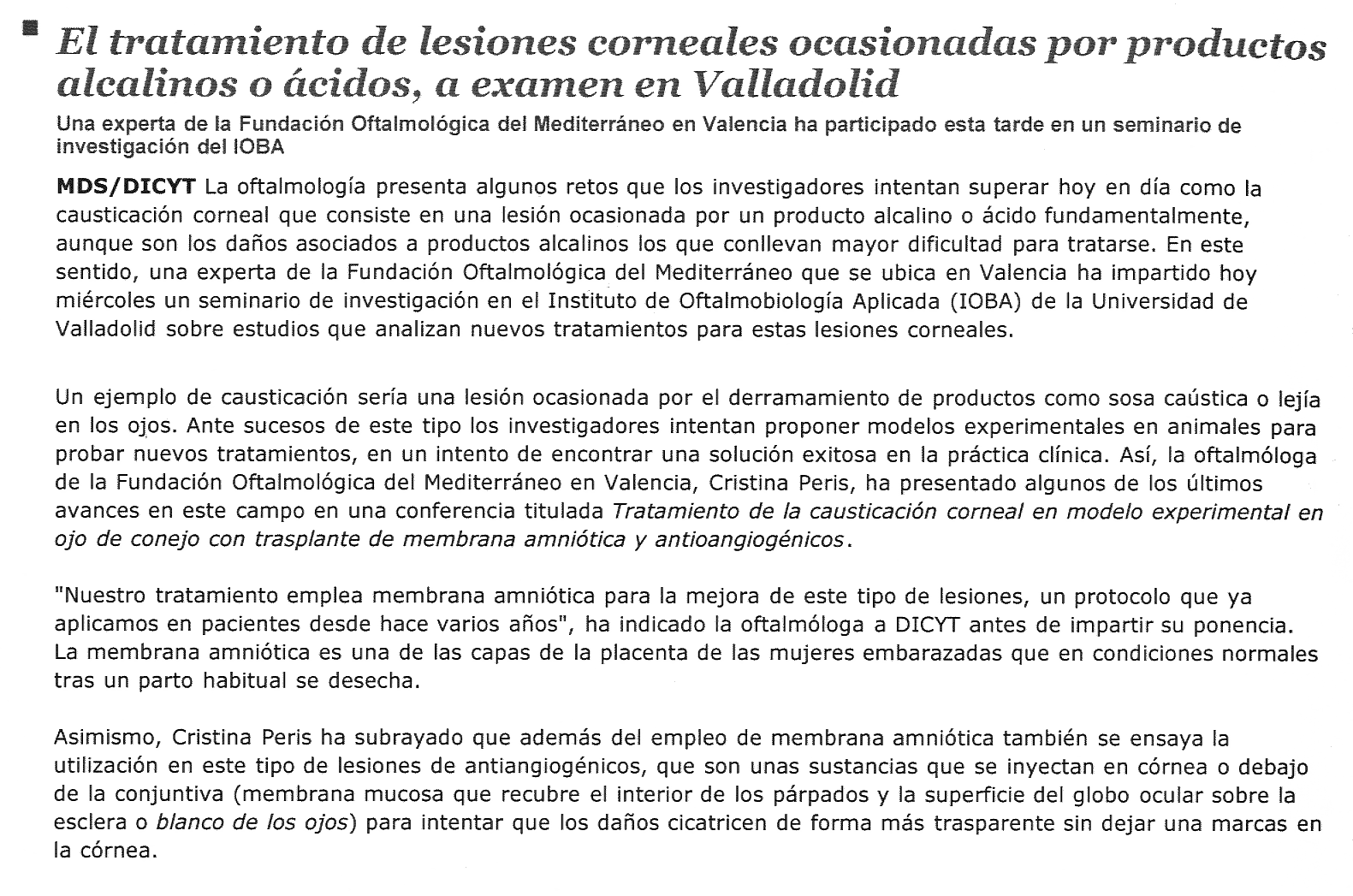 El tratamiento de lesiones corneales ocasionadas por productos alcalinos o ácidos, a examen en Valladolid

Una experta de la Fundación Oftalmológica del Mediterráneo en Valencia ha participado esta tarde en un seminario de investigación del IOBA

MDS/DICYT La oftalmología presenta algunos retos que los investigadores intentan superar hoy en día como la causticación corneal que consiste en una lesión ocasionada por un producto alcalino o ácido fundamentalmente, aunque son los daños asociados a productos alcalinos los que conllevan mayor dificultad para tratarse. En este sentido, una experta de la Fundación Oftalmológica del Mediterráneo que se ubica en Valencia ha impartido hoy miércoles un seminario de investigación en el Instituto de Oftalmobiología Aplicada (IOBA) de la Universidad de Valladolid sobre estudios que analizan nuevos tratamientos para estas lesiones corneales.

Un ejemplo de causticación sería una lesión ocasionada por el derramamiento de productos como sosa caústica o lejía en los ojos. Ante sucesos de este tipo los investigadores intentan proponer modelos experimentales en animales para probar nuevos tratamientos, en un intento de encontrar una solución exitosa en la práctica clínica. Así, la oftalmóloga de la Fundación Oftalmológica del Mediterráneo en Valencia, Cristina Peris, ha presentado algunos de los últimos avances en este campo en una conferencia titulada Tratamiento de la causticación corneal en modelo experimental en ojo de conejo con trasplante de membrana amniótica y antioangiogénicos.

"Nuestro tratamiento emplea membrana amniótica para la mejora de este tipo de lesiones, un protocolo que ya aplicamos en pacientes desde hace varios años", ha indicado la oftalmóloga a DICYT antes de impartir su ponencia. La membrana amniótica es una de las capas de la placenta de las mujeres embarazadas que en condiciones normales tras un parto habitual se desecha.

Asimismo, Cristina Peris ha subrayado que además del empleo de membrana amniótica también se ensaya la utilización en este tipo de lesiones de antiangiogénicos, que son unas sustancias que se inyectan en córnea o debajo de la conjuntiva (membrana mucosa que recubre el interior de los párpados y la superficie del globo ocular sobre la esclera o blanco de los ojos) para intentar que los daños cicatricen de forma más trasparente sin dejar una marcas en la córnea.